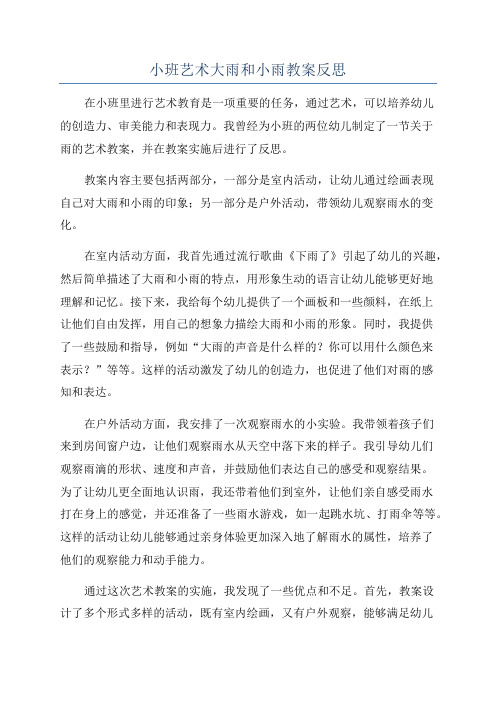 小班艺术大雨和小雨教案反思

在小班里进行艺术教育是一项重要的任务，通过艺术，可以培养幼儿的创造力、审美能力和表现力。我曾经为小班的两位幼儿制定了一节关于雨的艺术教案，并在教案实施后进行了反思。

教案内容主要包括两部分，一部分是室内活动，让幼儿通过绘画表现自己对大雨和小雨的印象；另一部分是户外活动，带领幼儿观察雨水的变化。

在室内活动方面，我首先通过流行歌曲《下雨了》引起了幼儿的兴趣，然后简单描述了大雨和小雨的特点，用形象生动的语言让幼儿能够更好地理解和记忆。接下来，我给每个幼儿提供了一个画板和一些颜料，在纸上让他们自由发挥，用自己的想象力描绘大雨和小雨的形象。同时，我提供了一些鼓励和指导，例如“大雨的声音是什么样的？你可以用什么颜色来表示？”等等。这样的活动激发了幼儿的创造力，也促进了他们对雨的感知和表达。

在户外活动方面，我安排了一次观察雨水的小实验。我带领着孩子们来到房间窗户边，让他们观察雨水从天空中落下来的样子。我引导幼儿们观察雨滴的形状、速度和声音，并鼓励他们表达自己的感受和观察结果。为了让幼儿更全面地认识雨，我还带着他们到室外，让他们亲自感受雨水打在身上的感觉，并还准备了一些雨水游戏，如一起跳水坑、打雨伞等等。这样的活动让幼儿能够通过亲身体验更加深入地了解雨水的属性，培养了他们的观察能力和动手能力。

通过这次艺术教案的实施，我发现了一些优点和不足。首先，教案设计了多个形式多样的活动，既有室内绘画，又有户外观察，能够满足幼儿